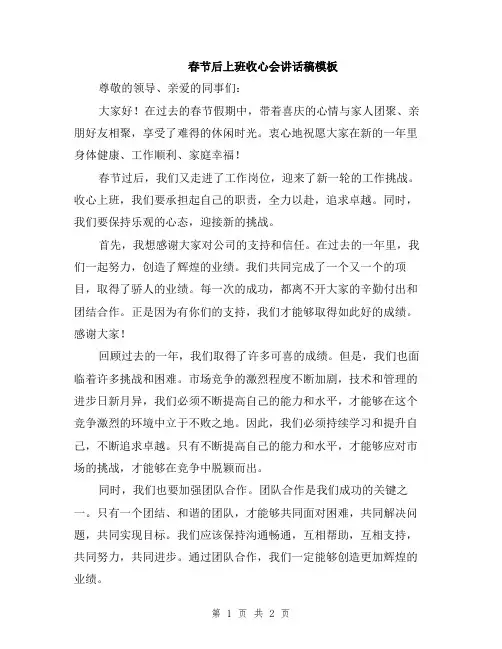 春节后上班收心会讲话稿模板

尊敬的领导、亲爱的同事们：

大家好！在过去的春节假期中，带着喜庆的心情与家人团聚、亲朋好友相聚，享受了难得的休闲时光。衷心地祝愿大家在新的一年里身体健康、工作顺利、家庭幸福！

春节过后，我们又走进了工作岗位，迎来了新一轮的工作挑战。收心上班，我们要承担起自己的职责，全力以赴，追求卓越。同时，我们要保持乐观的心态，迎接新的挑战。

首先，我想感谢大家对公司的支持和信任。在过去的一年里，我们一起努力，创造了辉煌的业绩。我们共同完成了一个又一个的项目，取得了骄人的业绩。每一次的成功，都离不开大家的辛勤付出和团结合作。正是因为有你们的支持，我们才能够取得如此好的成绩。感谢大家！

回顾过去的一年，我们取得了许多可喜的成绩。但是，我们也面临着许多挑战和困难。市场竞争的激烈程度不断加剧，技术和管理的进步日新月异，我们必须不断提高自己的能力和水平，才能够在这个竞争激烈的环境中立于不败之地。因此，我们必须持续学习和提升自己，不断追求卓越。只有不断提高自己的能力和水平，才能够应对市场的挑战，才能够在竞争中脱颖而出。

同时，我们也要加强团队合作。团队合作是我们成功的关键之一。只有一个团结、和谐的团队，才能够共同面对困难，共同解决问题，共同实现目标。我们应该保持沟通畅通，互相帮助，互相支持，共同努力，共同进步。通过团队合作，我们一定能够创造更加辉煌的业绩。

第 1 页 共 2 页